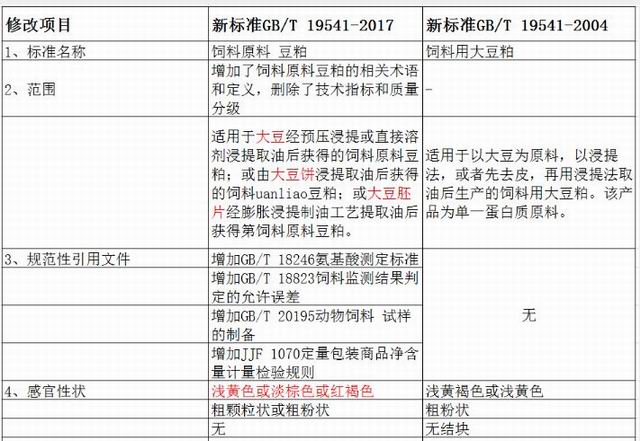 | 修改项目 | 新标准GB/T 19541-2017 | 新标准GB/T 19541-2004 |
|---|---|---|
| 1、标准名称 | 饲料原料 豆粕 | 饲料用大豆粕 |
| 2、范围 | 增加了饲料原料豆粕的相关术语和定义，删除了技术指标和质量分级 | - |
| | 适用于大豆经预压浸提或直接溶剂浸提取油后获得的饲料原料豆粕；或由大豆饼浸提取油后获得的饲料uanliao豆粕；或大豆胚片经膨胀浸提制油工艺提取油后获得第饲料原料豆粕。 | 适用于以大豆为原料，以浸提法，或者先去皮，再用浸提法取油后生产的饲料用大豆粕。该产品为单一蛋白质原料。 |
| 3、规范性引用文件 | 增加GB/T 18246氨基酸测定标准 | 无 |
| | 增加GB/T 18823饲料监测结果判定的允许误差 | |
| | 增加GB/T 20195动物饲料 试样的制备 | |
| | 增加JJF 1070定量包装商品净含量计量检验规则 | |
| 4、感官性状 | 浅黄色或淡棕色或红褐色 | 浅黄褐色或浅黄色 |
| | 粗颗粒状或粗粉状 | 粗粉状 |
| | 无 | 无结块 |